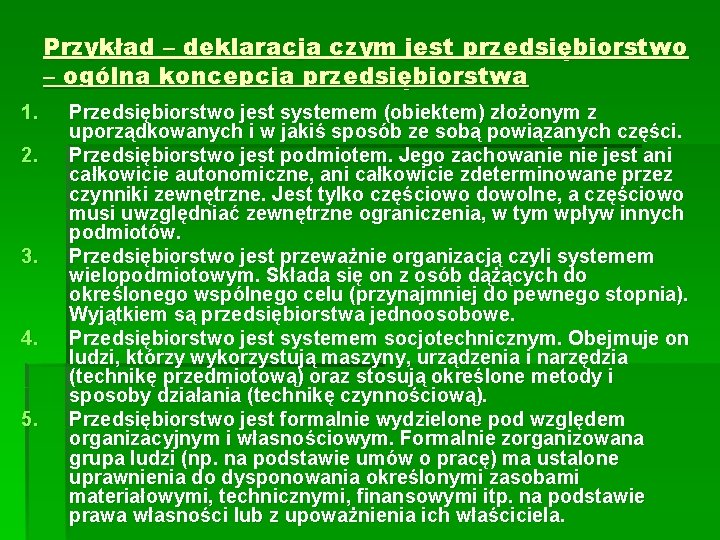 Przykład – deklaracja czym jest przedsiębiorstwo – ogólna koncepcja przedsiębiorstwa

1. Przedsiębiorstwo jest systemem (obiektem) złożonym z uporządkowanych i w jakiś sposób ze sobą powiązanych części.
2. Przedsiębiorstwo jest podmiotem. Jego zachowanie nie jest ani całkowicie autonomiczne, ani całkowicie zdeterminowane przez czynniki zewnętrzne. Jest tylko częściowo dowolne, a częściowo musi uwzględniać zewnętrzne ograniczenia, w tym wpływ innych podmiotów.
3. Przedsiębiorstwo jest przeważnie organizacją czyli systemem wielopodmiotowym. Składa się on z osób dążących do określonego wspólnego celu (przynajmniej do pewnego stopnia). Wyjątkiem są przedsiębiorstwa jednoosobowe.
4. Przedsiębiorstwo jest systemem socjotechnicznym. Obejmuje on ludzi, którzy wykorzystują maszyny, urządzenia i narzędzia (technikę przedmiotową) oraz stosują określone metody i sposoby działania (technikę czynnościową).
5. Przedsiębiorstwo jest formalnie wydzielone pod względem organizacyjnym i własnościowym. Formalnie zorganizowana grupa ludzi (np. na podstawie umów o pracę) ma ustalone uprawnienia do dysponowania określonymi zasobami materiałowymi, technicznymi, finansowymi itp. na podstawie prawa własności lub z upoważnienia ich właściciela.